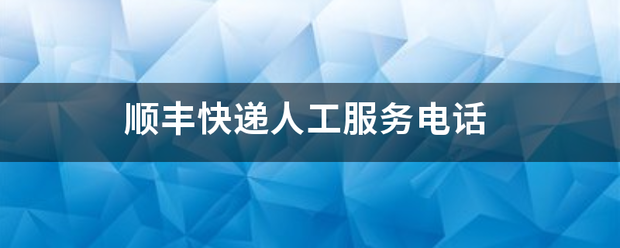 顺丰快递人工服务电话